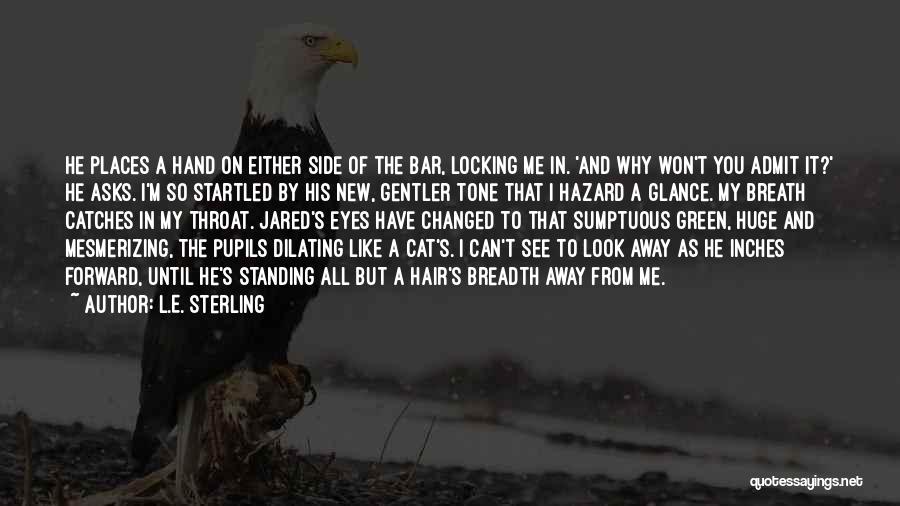 HE PLACES A HAND ON EITHER SIDE OF THE BAR, LOCKING ME IN. 'AND WHY WON'T YOU ADMIT IT?' HE ASKS. I'M SO STARTLED BY HIS NEW, GENTLER TONE THAT I HAZARD A GLANCE. MY BREATH CATCHES IN MY THROAT. JARED'S EYES HAVE CHANGED TO THAT SUMPTUOUS GREEN, HUGE AND MESMERIZING, THE PUPILS DILATING LIKE A CAT'S. I CAN'T SEE TO LOOK AWAY AS HE INCHES FORWARD, UNTIL HE'S STANDING ALL BUT A HAIR'S BREADTH AWAY FROM ME.

~ AUTHOR: L.E. STERLING

quotessayings.net